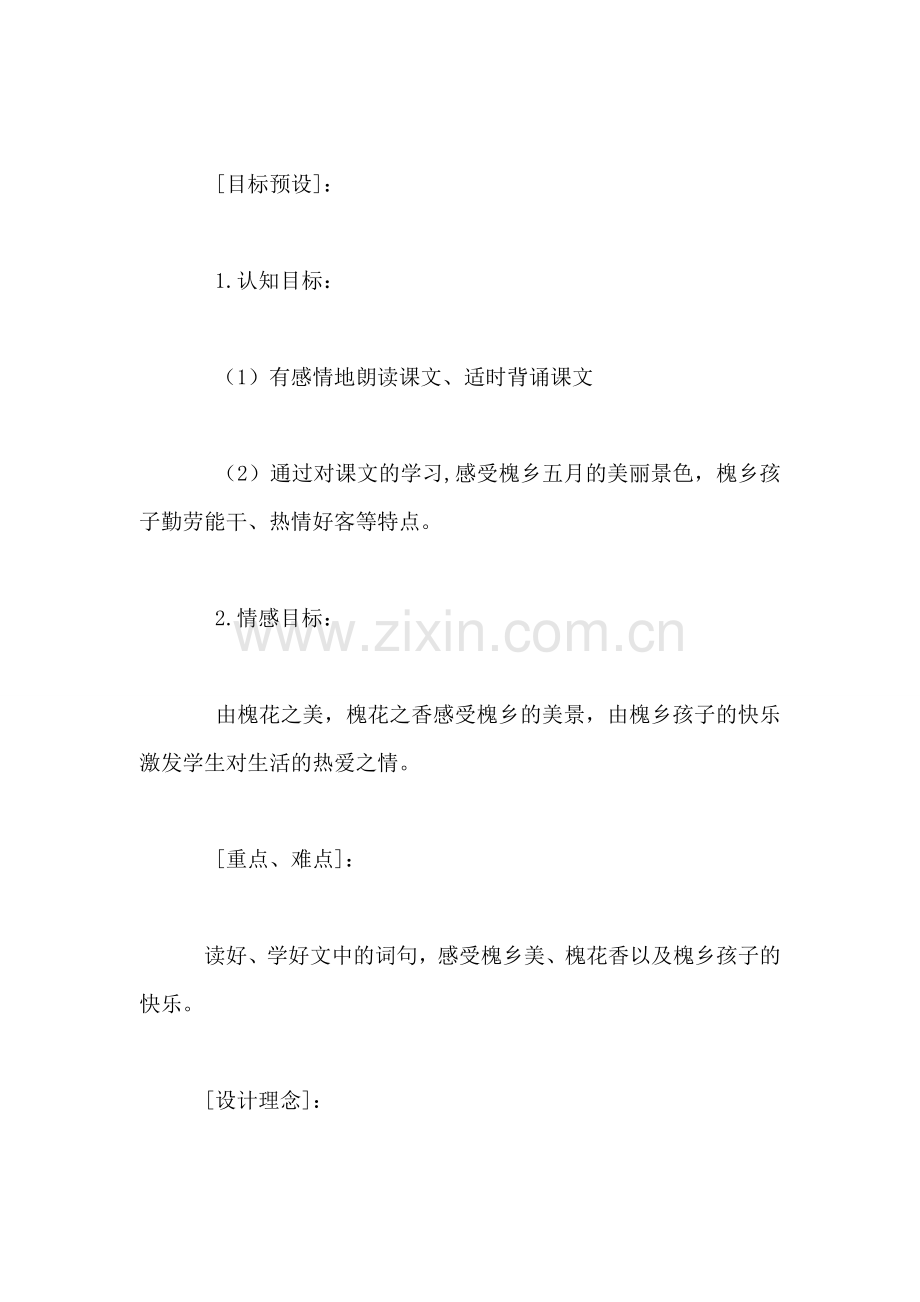 [目标预设]：

1.认知目标：

（1）有感情地朗读课文、适时背诵课文

（2）通过对课文的学习,感受槐乡五月的美丽景色，槐乡孩子勤劳能干、热情好客等特点。

2.情感目标：

www.zixin.com.cn

由槐花之美，槐花之香感受槐乡的美景，由槐乡孩子的快乐激发学生对生活的热爱之情。

[重点、难点]：

读好、学好文中的词句，感受槐乡美、槐花香以及槐乡孩子的快乐。

[设计理念]：